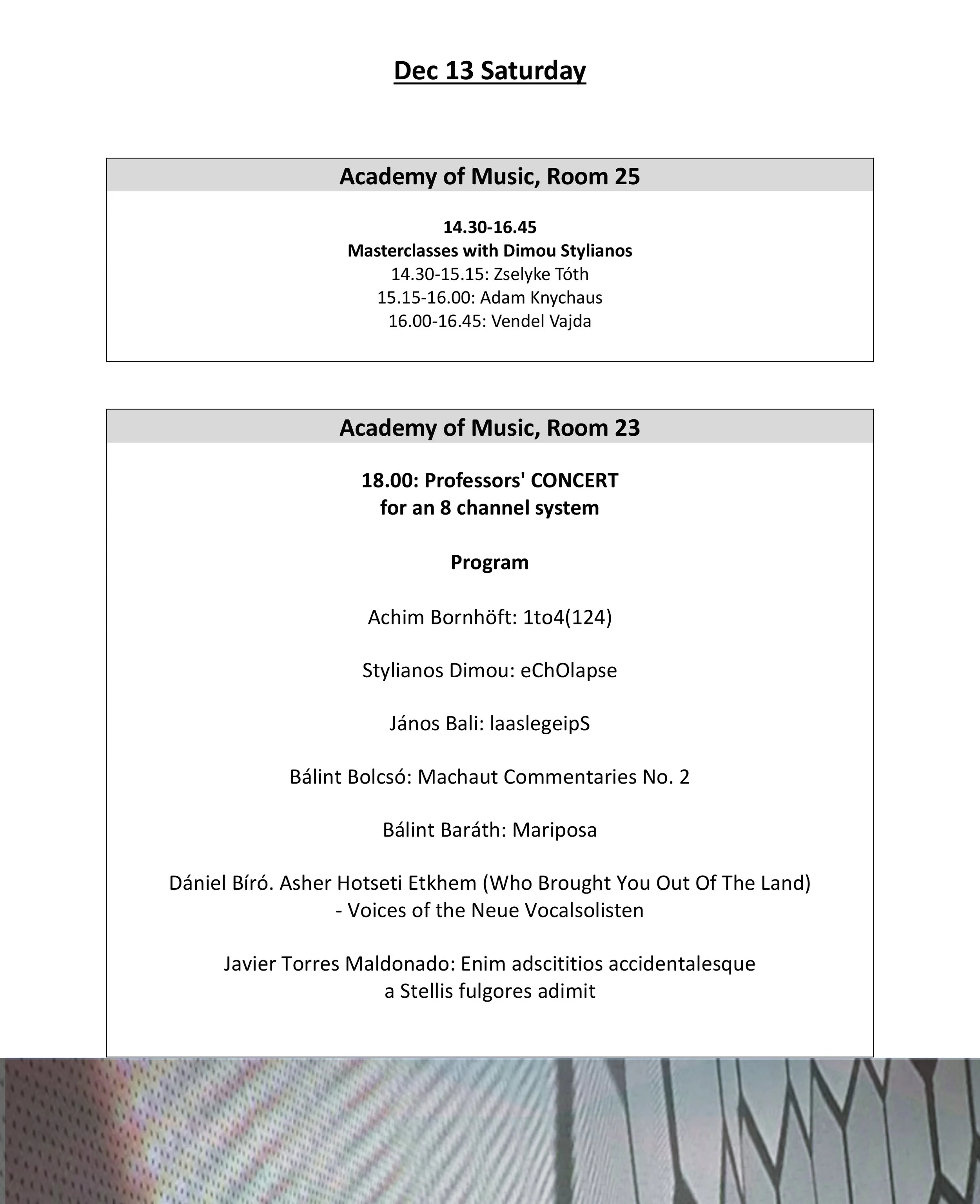 Dec 13 Saturday

Academy of Music, Room 25

14.30-16.45
Masterclasses with Dimou Stylianos
14.30-15.15: Zselyke Tóth
15.15-16.00: Adam Knychaus
16.00-16.45: Vendel Vajda

Academy of Music, Room 23

18.00: Professors' CONCERT
for an 8 channel system

Program

Achim Bornhöft: 1to4(124)

Stylianos Dimou: eChOlapse

János Bali: laaslegeipS

Bálint Bolcsó: Machaut Commentaries No. 2

Bálint Baráth: Mariposa

Dániel Bíró. Asher Hotseti Etkhem (Who Brought You Out Of The Land)
- Voices of the Neue Vocalsolisten

Javier Torres Maldonado: Enim adscititios accidentalesque
a Stellis fulgores adimit